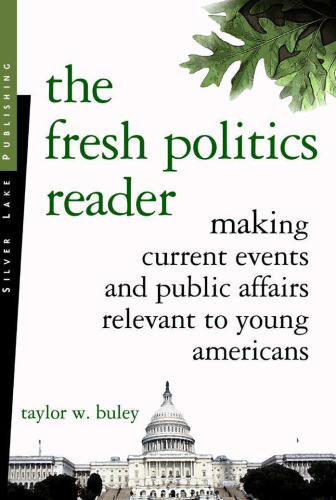 SILVER LAKE PUBLISHING

the fresh politics reader

making current events and public affairs relevant to young americans

taylor w. buley